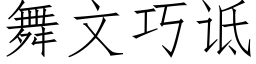 舞文巧诋